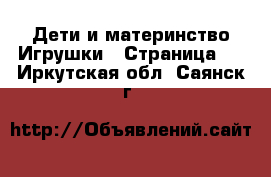 Дети и материнство Игрушки   Страница   Иркутская обл  Саянск г

http://Объявлений.сайт